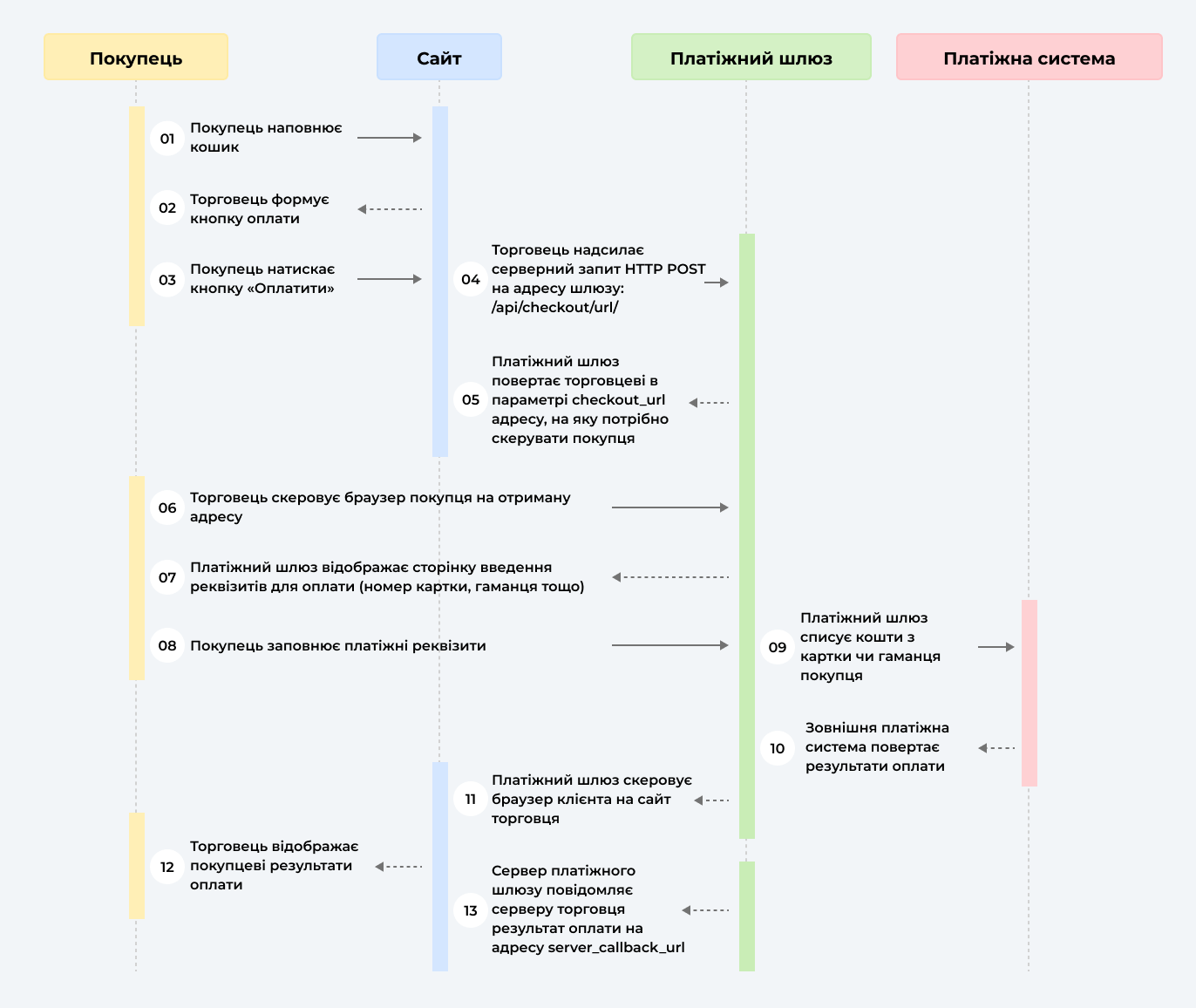 Покупець

Сайт

Платіжний шлюз

Платіжна система

01 Покупець наповнює кошик

02 Торговець формує кнопку оплати

03 Покупець натискає кнопку «Оплатити»

04 Торговець надсилає серверний запит HTTP POST на адресу шлюзу: /api/checkout/url/

05 Платіжний шлюз повертає торговцеві в параметрі checkout_url адресу, на яку потрібно скерувати покупця

06 Торговець скеровує браузер покупця на отриману адресу

07 Платіжний шлюз відображає сторінку введення реквізитів для оплати (номер картки, гаманця тощо)

08 Покупець заповнює платіжні реквізити

09 Платіжний шлюз списує кошти з картки чи гаманця покупця

10 Зовнішня платіжна система повертає результати оплати

11 Платіжний шлюз скеровує браузер клієнта на сайт торговця

12 Торговець відображає покупцеві результати оплати

13 Сервер платіжного шлюзу повідомляє серверу торговця результат оплати на адресу server_callback_url